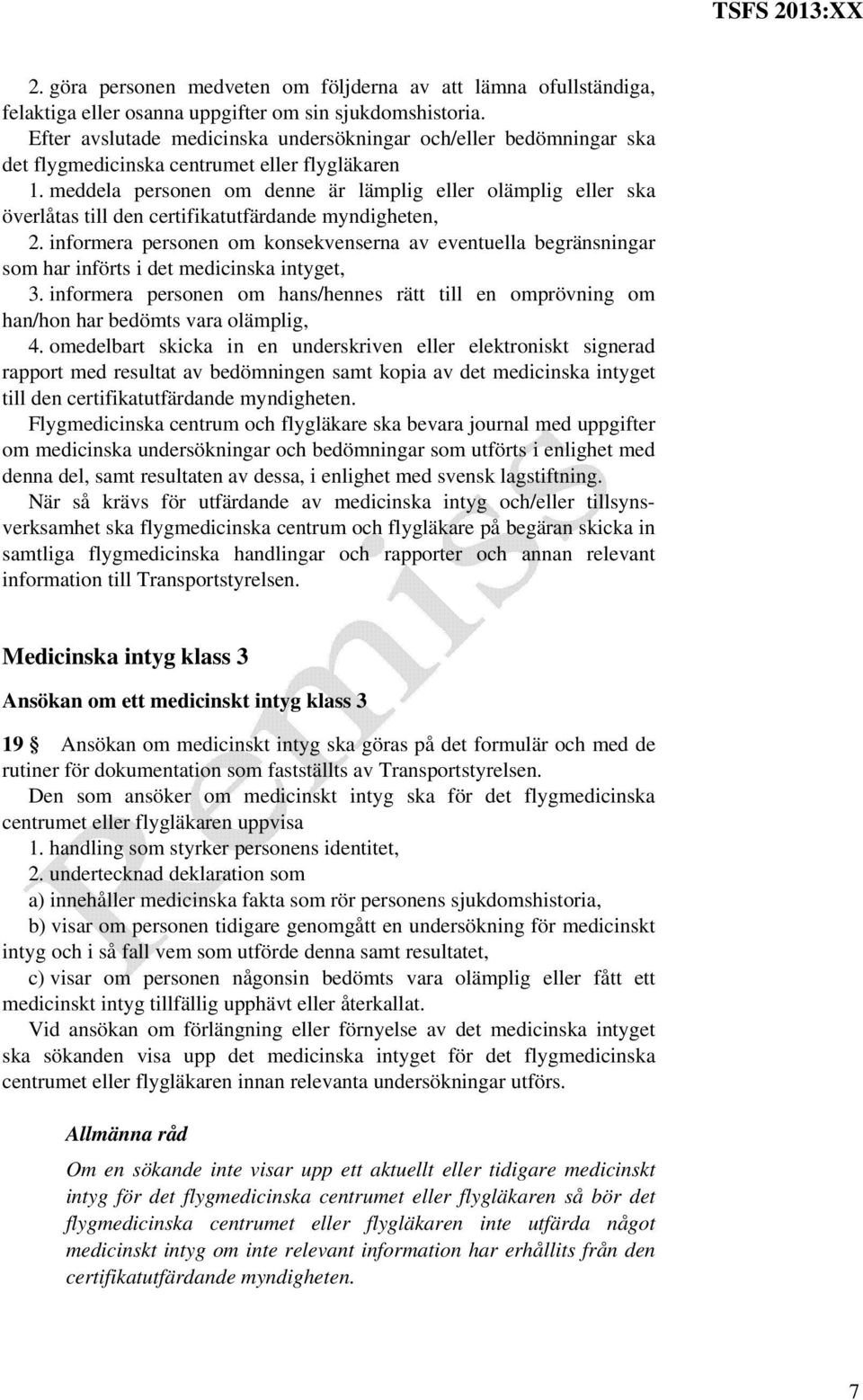 TSFS 2013:XX

2. göra personen medveten om följderna av att lämna ofullständiga, felaktiga eller osanna uppgifter om sin sjukdomshistoria.

Efter avslutade medicinska undersökningar och/eller bedömningar ska det flygmedicinska centrumet eller flygläkaren

1. meddela personen om denne är lämplig eller olämplig eller ska överlåtas till den certifikatutfärdande myndigheten,

2. informera personen om konsekvenserna av eventuella begränsningar som har införts i det medicinska intyget,

3. informera personen om hans/hennes rätt till en omprövning om han/hon har bedömts vara olämplig,

4. omedelbart skicka in en underskriven eller elektroniskt signerad rapport med resultat av bedömningen samt kopia av det medicinska intyget till den certifikatutfärdande myndigheten.

Flygmedicinska centrum och flygläkare ska bevara journal med uppgifter om medicinska undersökningar och bedömningar som utförts i enlighet med denna del, samt resultaten av dessa, i enlighet med svensk lagstiftning.

När så krävs för utfärdande av medicinska intyg och/eller tillsynsverksamhet ska flygmedicinska centrum och flygläkare på begäran skicka in samtliga flygmedicinska handlingar och rapporter och annan relevant information till Transportstyrelsen.

Medicinska intyg klass 3

Ansökan om ett medicinskt intyg klass 3

19 § Ansökan om medicinskt intyg ska göras på det formulär och med de rutiner för dokumentation som fastställts av Transportstyrelsen.

Den som ansöker om medicinskt intyg ska för det flygmedicinska centrumet eller flygläkaren uppvisa

1. handling som styrker personens identitet,

2. undertecknad deklaration som

a) innehåller medicinska fakta som rör personens sjukdomshistoria,

b) visar om personen tidigare genomgått en undersökning för medicinskt intyg och i så fall vem som utförde denna samt resultatet,

c) visar om personen någonsin bedömts vara olämplig eller fått ett medicinskt intyg tillfällig upphävt eller återkallat.

Vid ansökan om förlängning eller förnyelse av det medicinska intyget ska sökanden visa upp det medicinska intyget för det flygmedicinska centrumet eller flygläkaren innan relevanta undersökningar utförs.

Allmänna råd

Om en sökande inte visar upp ett aktuellt eller tidigare medicinskt intyg för det flygmedicinska centrumet eller flygläkaren så bör det flygmedicinska centrumet eller flygläkaren inte utfärda något medicinskt intyg om inte relevant information har erhållits från den certifikatutfärdande myndigheten.

Remiss

7